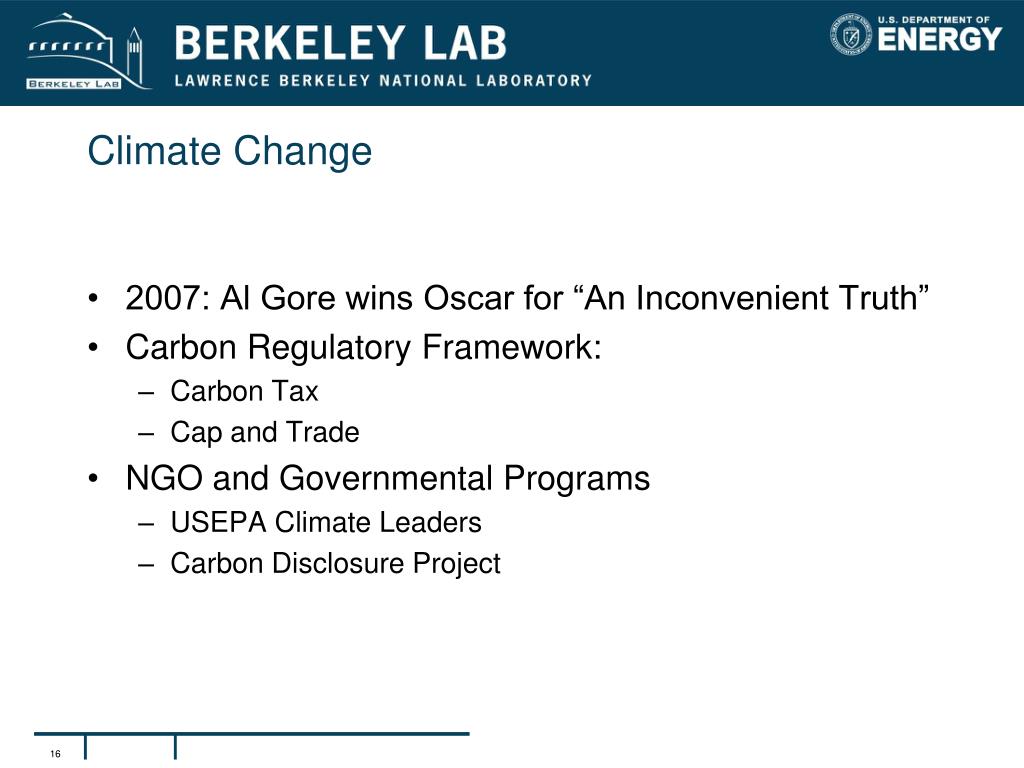 BERKELEY LAB

BERKELEY LAB
LAWRENCE BERKELEY NATIONAL LABORATORY

U.S. DEPARTMENT OF
ENERGY

Climate Change

• 2007: Al Gore wins Oscar for “An Inconvenient Truth”
• Carbon Regulatory Framework:
– Carbon Tax
– Cap and Trade
• NGO and Governmental Programs
– USEPA Climate Leaders
– Carbon Disclosure Project

16